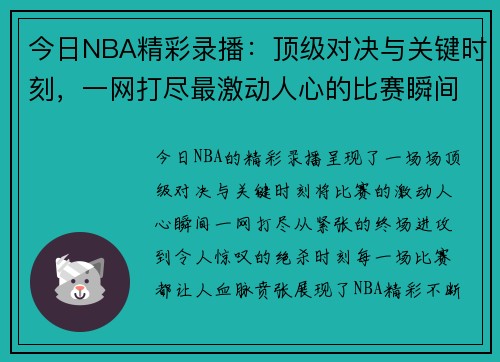 今日NBA精彩录播：顶级对决与关键时刻，一网打尽最激动人心的比赛瞬间

今日NBA的精彩录播呈现了一场场顶级对决与关键时刻将比赛的激动人心瞬间一网打尽从紧张的终场进攻到令人惊叹的绝杀时刻每一场比赛都让人血脉贲张展现了NBA精彩不断